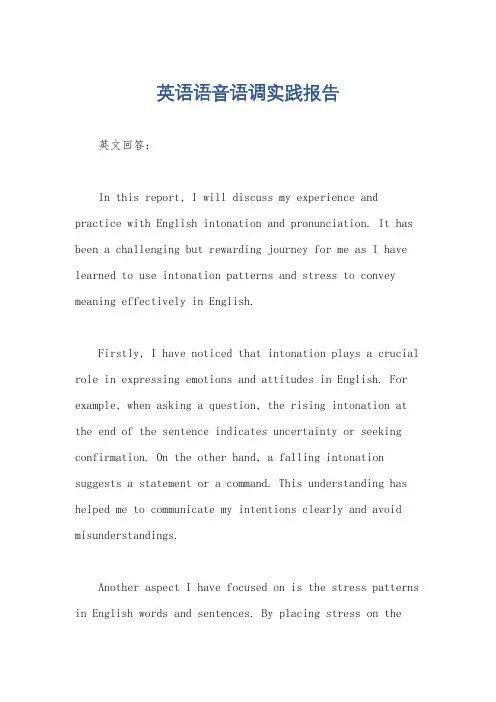 英语语音语调实践报告

英文回答：

In this report, I will discuss my experience and practice with English intonation and pronunciation. It has been a challenging but rewarding journey for me as I have learned to use intonation patterns and stress to convey meaning effectively in English.

Firstly, I have noticed that intonation plays a crucial role in expressing emotions and attitudes in English. For example, when asking a question, the rising intonation at the end of the sentence indicates uncertainty or seeking confirmation. On the other hand, a falling intonation suggests a statement or a command. This understanding has helped me to communicate my intentions clearly and avoid misunderstandings.

Another aspect I have focused on is the stress patterns in English words and sentences. By placing stress on the